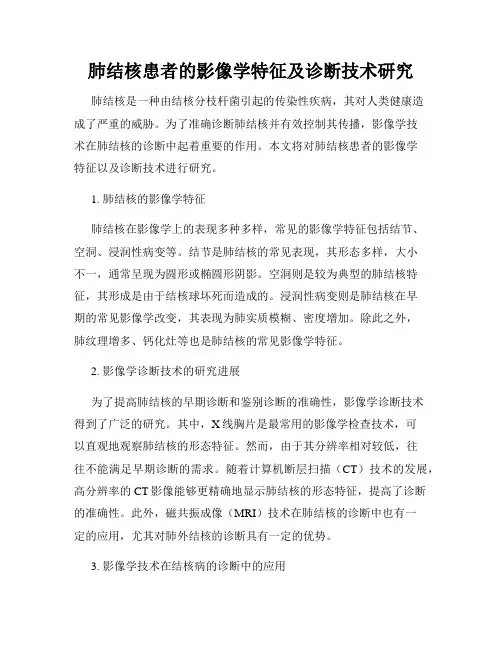 肺结核患者的影像学特征及诊断技术研究

肺结核是一种由结核分枝杆菌引起的传染性疾病，其对人类健康造成了严重的威胁。为了准确诊断肺结核并有效控制其传播，影像学技术在肺结核的诊断中起着重要的作用。本文将对肺结核患者的影像学特征以及诊断技术进行研究。

1. 肺结核的影像学特征

肺结核在影像学上的表现多种多样，常见的影像学特征包括结节、空洞、浸润性病变等。结节是肺结核的常见表现，其形态多样，大小不一，通常呈现为圆形或椭圆形阴影。空洞则是较为典型的肺结核特征，其形成是由于结核球坏死而造成的。浸润性病变则是肺结核在早期的常见影像学改变，其表现为肺实质模糊、密度增加。除此之外，肺纹理增多、钙化灶等也是肺结核的常见影像学特征。

2. 影像学诊断技术的研究进展

为了提高肺结核的早期诊断和鉴别诊断的准确性，影像学诊断技术得到了广泛的研究。其中，X线胸片是最常用的影像学检查技术，可以直观地观察肺结核的形态特征。然而，由于其分辨率相对较低，往往不能满足早期诊断的需求。随着计算机断层扫描（CT）技术的发展，高分辨率的CT影像能够更精确地显示肺结核的形态特征，提高了诊断的准确性。此外，磁共振成像（MRI）技术在肺结核的诊断中也有一定的应用，尤其对肺外结核的诊断具有一定的优势。

3. 影像学技术在结核病的诊断中的应用